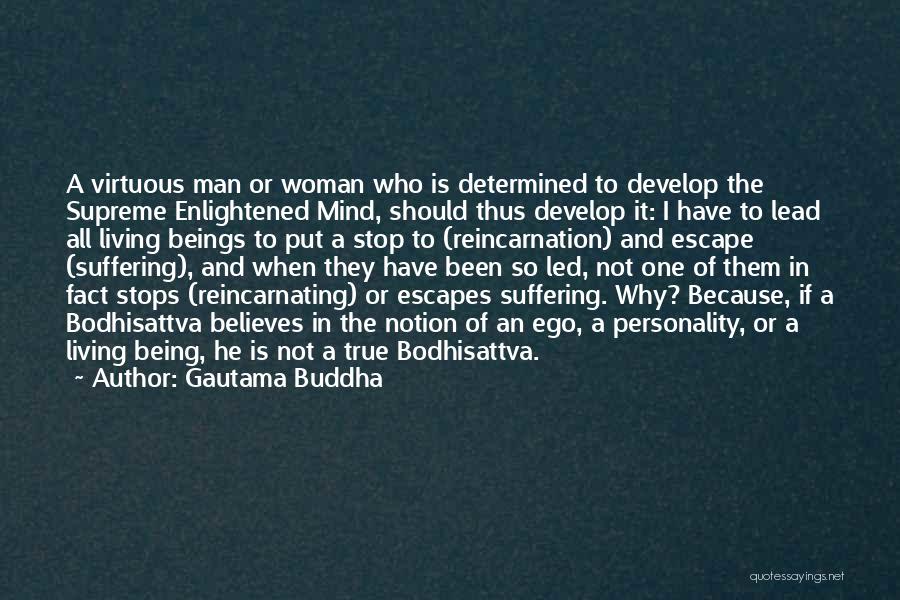 A virtuous man or woman who is determined to develop the Supreme Enlightened Mind, should thus develop it: I have to lead all living beings to put a stop to (reincarnation) and escape (suffering), and when they have been so led, not one of them in fact stops (reincarnating) or escapes suffering. Why? Because, if a Bodhisattva believes in the notion of an ego, a personality, or a living being, he is not a true Bodhisattva.

~ Author: Gautama Buddha

quotessayings.net